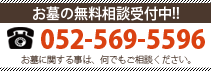 お墓の無料相談受付中!!

052-569-5596

お墓に関する事は、何でもご相談ください。